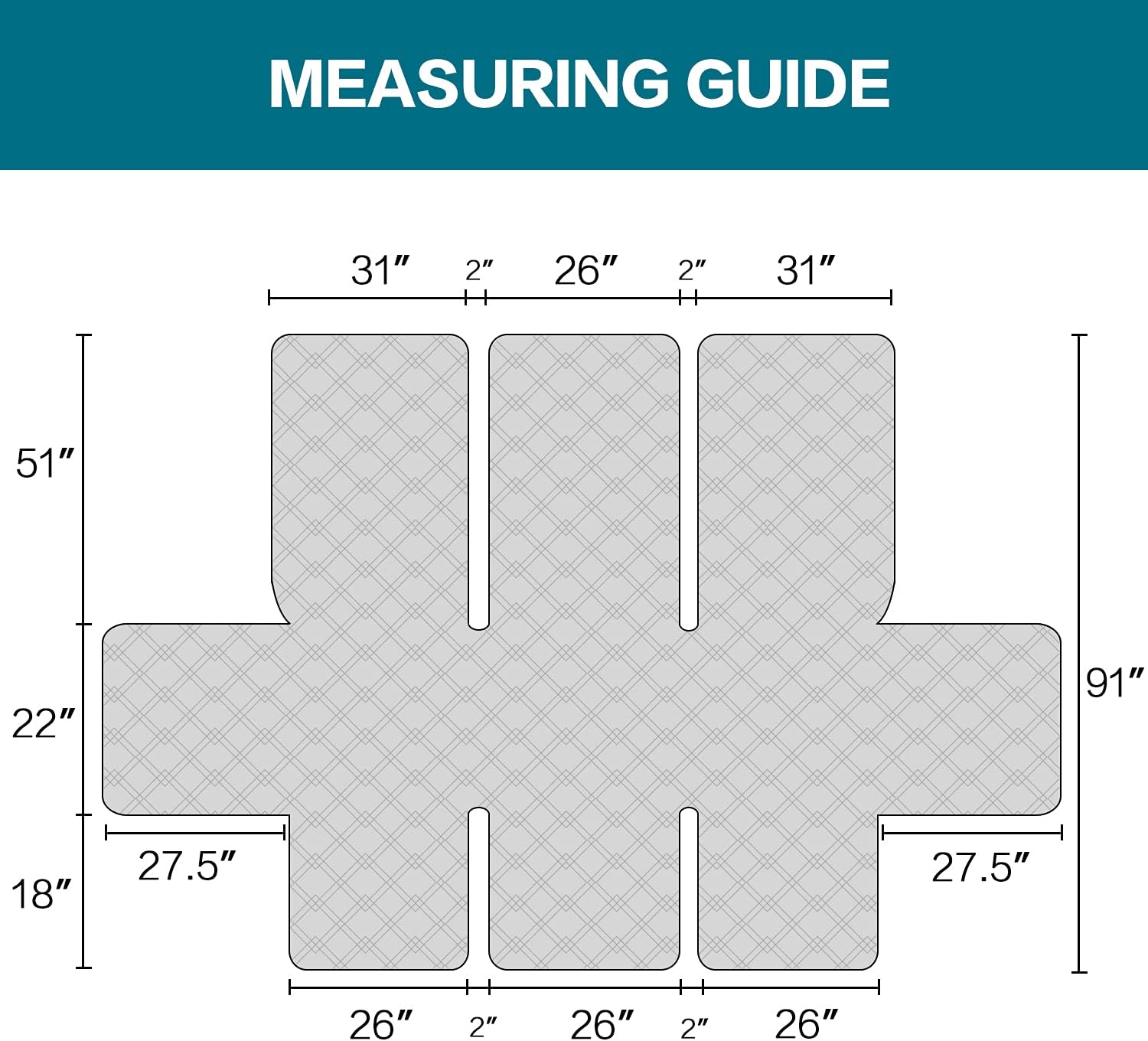 MEASURING GUIDE

31″ 2″ 26″ 2″ 31″

51″

22″

18″

91″

27.5″

27.5″

26″ 2″ 26″ 2″ 26″